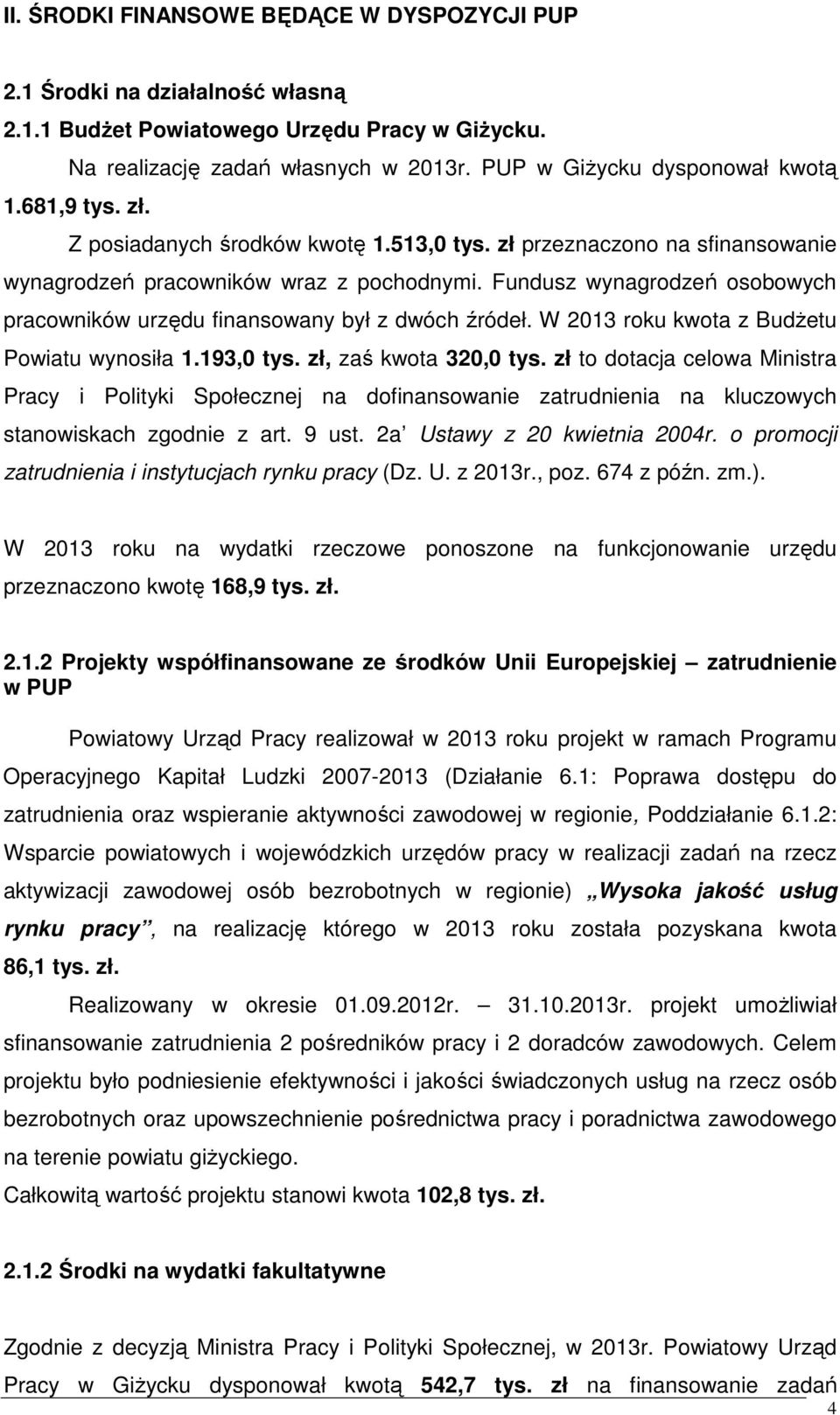 II. ŚRODKI FINANSOWE BĘDĄCE W DYSPOZYCJI PUP

2.1 Środki na działalność własną

2.1.1 Budżet Powiatowego Urzędu Pracy w Giżycku.

Na realizację zadań własnych w 2013r. PUP w Giżycku dysponował kwotą 1.681,9 tys. zł.

Z posiadanych środków kwotę 1.513,0 tys. zł przeznaczono na sfinansowanie wynagrodzeń pracowników wraz z pochodnymi. Fundusz wynagrodzeń osobowych pracowników urzędu finansowany był z dwóch źródeł. W 2013 roku kwota z Budżetu Powiatu wynosiła 1.193,0 tys. zł, zaś kwota 320,0 tys. zł to dotacja celowa Ministra Pracy i Polityki Społecznej na dofinansowanie zatrudnienia na kluczowych stanowiskach zgodnie z art. 9 ust. 2a Ustawy z 20 kwietnia 2004r. o promocji zatrudnienia i instytucjach rynku pracy (Dz. U. z 2013r., poz. 674 z późn. zm.).

W 2013 roku na wydatki rzeczowe ponoszone na funkcjonowanie urzędu przeznaczono kwotę 168,9 tys. zł.

2.1.2 Projekty współfinansowane ze środków Unii Europejskiej – zatrudnienie w PUP

Powiatowy Urząd Pracy realizował w 2013 roku projekt w ramach Programu Operacyjnego Kapitał Ludzki 2007-2013 (Działanie 6.1: Poprawa dostępu do zatrudnienia oraz wspieranie aktywności zawodowej w regionie, Poddziałanie 6.1.2: Wsparcie powiatowych i wojewódzkich urzędów pracy w realizacji zadań na rzecz aktywizacji zawodowej osób bezrobotnych w regionie) „Wysoka jakość usług rynku pracy”, na realizację którego w 2013 roku została pozyskana kwota 86,1 tys. zł.

Realizowany w okresie 01.09.2012r. – 31.10.2013r. projekt umożliwiał sfinansowanie zatrudnienia 2 pośredników pracy i 2 doradców zawodowych. Celem projektu było podniesienie efektywności i jakości świadczonych usług na rzecz osób bezrobotnych oraz upowszechnienie pośrednictwa pracy i poradnictwa zawodowego na terenie powiatu giżyckiego.

Całkowitą wartość projektu stanowi kwota 102,8 tys. zł.

2.1.2 Środki na wydatki fakultatywne

Zgodnie z decyzją Ministra Pracy i Polityki Społecznej, w 2013r. Powiatowy Urząd Pracy w Giżycku dysponował kwotą 542,7 tys. zł na finansowanie zadań

4